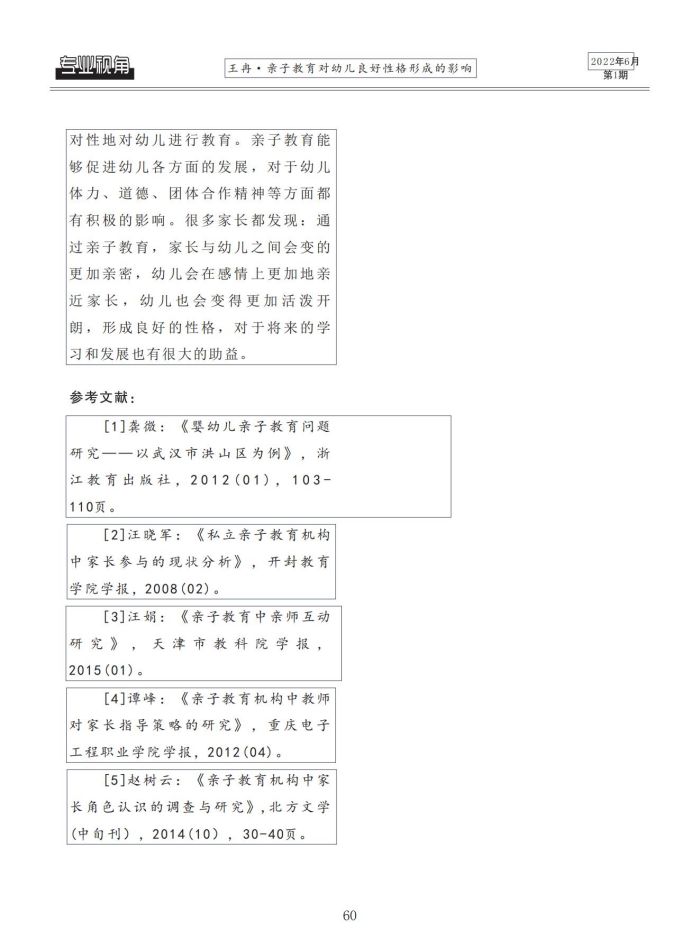 专业视角

王冉·亲子教育对幼儿良好性格形成的影响

2022年6月
第1期

对性地对幼儿进行教育。亲子教育能够促进幼儿各方面的发展，对于幼儿体力、道德、团体合作精神等方面都有积极的影响。很多家长都发现：通过亲子教育，家长与幼儿之间会变的更加亲密，幼儿会在感情上更加地亲近家长，幼儿也会变得更加活泼开朗，形成良好的性格，对于将来的学习和发展也有很大的助益。

参考文献：

[1]龚微：《婴幼儿亲子教育问题研究——以武汉市洪山区为例》，浙江教育出版社，2012(01)，103-110页。

[2]汪晓军：《私立亲子教育机构中家长参与的现状分析》，开封教育学院学报，2008(02)。

[3]汪娟：《亲子教育中亲师互动研究》，天津市教科院学报，2015(01)。

[4]谭峰：《亲子教育机构中教师对家长指导策略的研究》，重庆电子工程职业学院学报，2012(04)。

[5]赵树云：《亲子教育机构中家长角色认识的调查与研究》，北方文学(中旬刊)，2014(10)，30-40页。

60